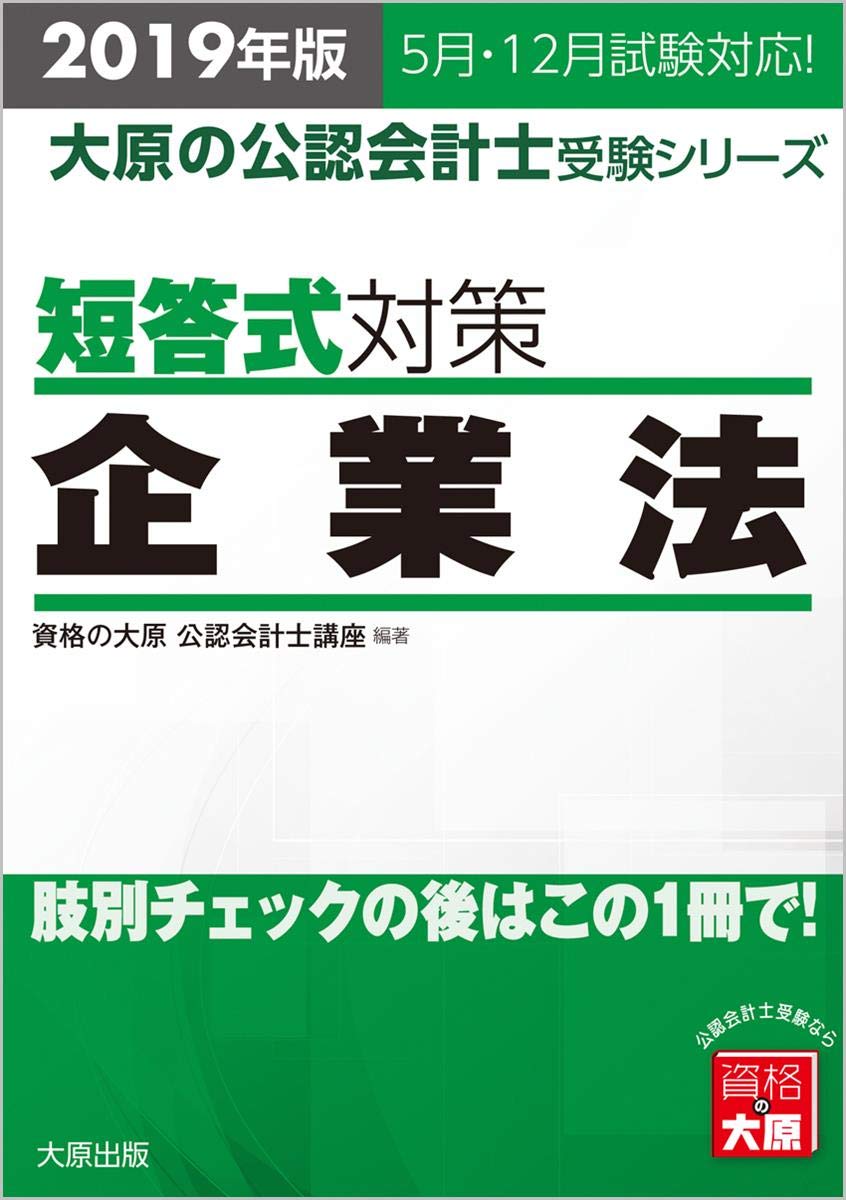 2019年版

5月・12月試験対応!

大原の公認会計士受験シリーズ

短答式対策

企業法

資格の大原 公認会計士講座 編著

肢別チェックの後はこの1冊で!

公認会計士受験なら

資格の大原

大原出版